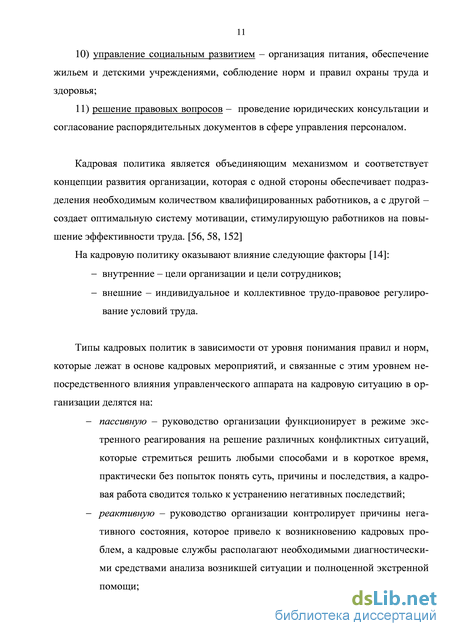 11

10) управление социальным развитием – организация питания, обеспечение жильем и детскими учреждениями, соблюдение норм и правил охраны труда и здоровья;

11) решение правовых вопросов – проведение юридических консультации и согласование распорядительных документов в сфере управления персоналом.

Кадровая политика является объединяющим механизмом и соответствует концепции развития организации, которая с одной стороны обеспечивает подразделения необходимым количеством квалифицированных работников, а с другой – создает оптимальную систему мотивации, стимулирующую работников на повышение эффективности труда. [56, 58, 152]

На кадровую политику оказывают влияние следующие факторы [14]:

– внутренние – цели организации и цели сотрудников;

– внешние – индивидуальное и коллективное трудо-правовое регулирование условий труда.

Типы кадровых политик в зависимости от уровня понимания правил и норм, которые лежат в основе кадровых мероприятий, и связанные с этим уровнем непосредственного влияния управленческого аппарата на кадровую ситуацию в организации делятся на:

– пассивную – руководство организации функционирует в режиме экстренного реагирования на решение различных конфликтных ситуаций, которые стремиться решить любыми способами и в короткое время, практически без попыток понять суть, причины и последствия, а кадровая работа сводится только к устранению негативных последствий;

– реактивную – руководство организации контролирует причины негативного состояния, которое привело к возникновению кадровых проблем, а кадровые службы располагают необходимыми диагностическими средствами анализа возникшей ситуации и полноценной экстренной помощи;

dsLib.net
библиотека диссертаций